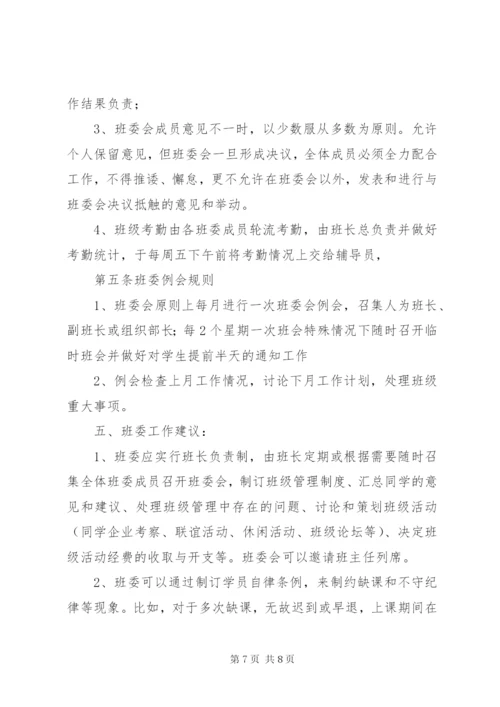 作结果负责；

3、班委会成员意见不一时，以少数服从多数为原则。允许个人保留意见，但班委会一旦形成决议，全体成员必须全力配合工作，不得推诿、懈怠，更不允许在班委会以外，发表和进行与班委会决议抵触的意见和举动。

4、班级考勤由各班委成员轮流考勤，由班长总负责并做好考勤统计，于每周五下午前将考勤情况上交给辅导员，

第五条班委例会规则

1、班委会原则上每月进行一次班委会例会，召集人为班长、副班长或组织部长；每2个星期一次班会特殊情况下随时召开临时班会并做好对学生提前半天的通知工作

2、例会检查上月工作情况，讨论下月工作计划，处理班级重大事项。

五、班委工作建议：

1、班委应实行班长负责制，由班长定期或根据需要随时召集全体班委成员召开班委会，制订班级管理制度、汇总同学的意见和建议、处理班级管理中存在的问题、讨论和策划班级活动（同学企业考察、联谊活动、休闲活动、班级论坛等）、决定班级活动经费的收取与开支等。班委会可以邀请班主任列席。

2、班委可以通过制订学员自律条例，来制约缺课和不守纪律等现象。比如，对于多次缺课，无故迟到或早退，上课期间在

第7页 共8页